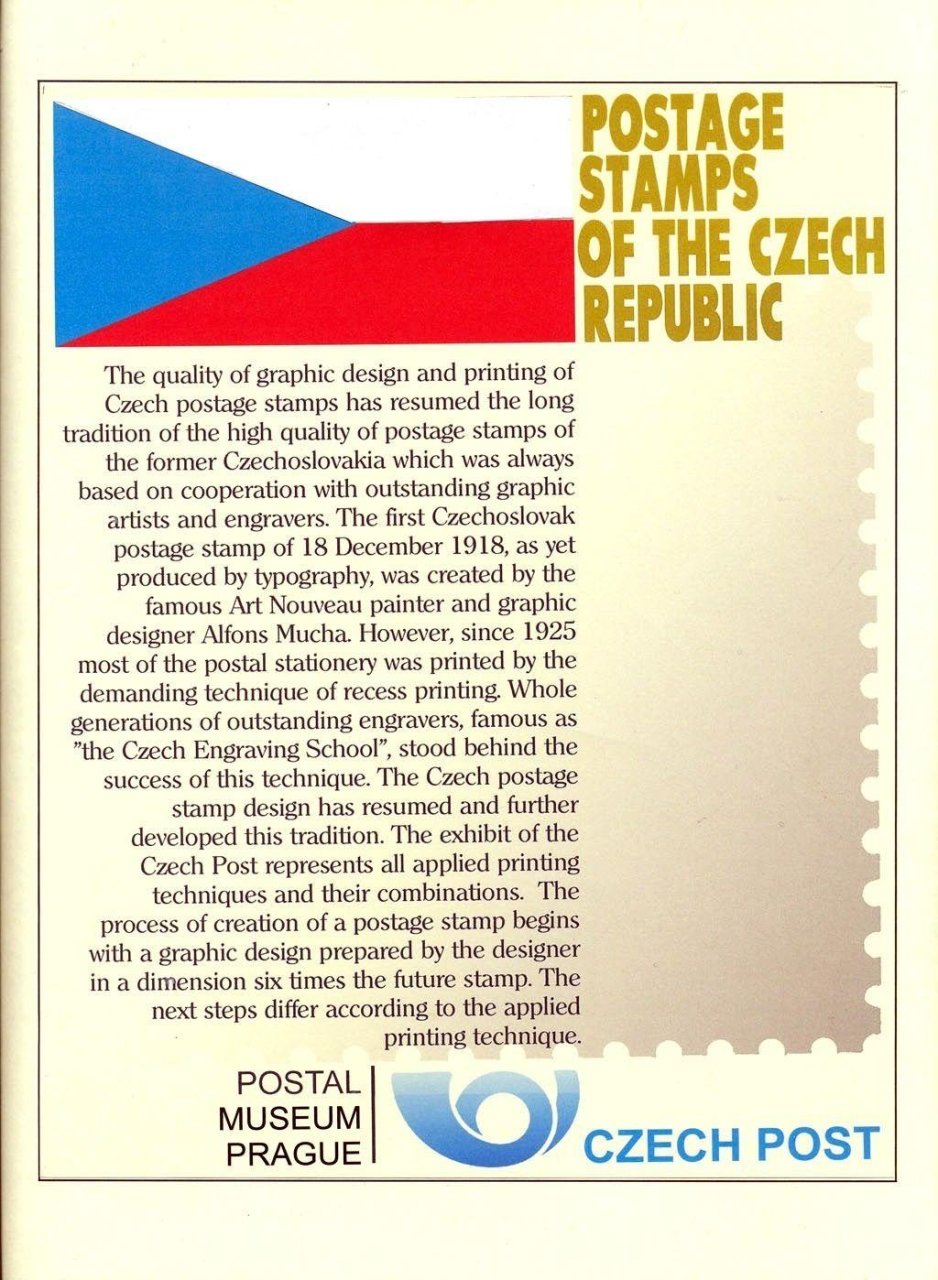 POSTAGE STAMPS OF THE CZECH REPUBLIC

The quality of graphic design and printing of Czech postage stamps has resumed the long tradition of the high quality of postage stamps of the former Czechoslovakia which was always based on cooperation with outstanding graphic artists and engravers. The first Czechoslovak postage stamp of 18 December 1918, as yet produced by typography, was created by the famous Art Nouveau painter and graphic designer Alfons Mucha. However, since 1925 most of the postal stationery was printed by the demanding technique of recess printing. Whole generations of outstanding engravers, famous as "the Czech Engraving School", stood behind the success of this technique. The Czech postage stamp design has resumed and further developed this tradition. The exhibit of the Czech Post represents all applied printing techniques and their combinations. The process of creation of a postage stamp begins with a graphic design prepared by the designer in a dimension six times the future stamp. The next steps differ according to the applied printing technique.

POSTAL
MUSEUM
PRAGUE

CZECH POST